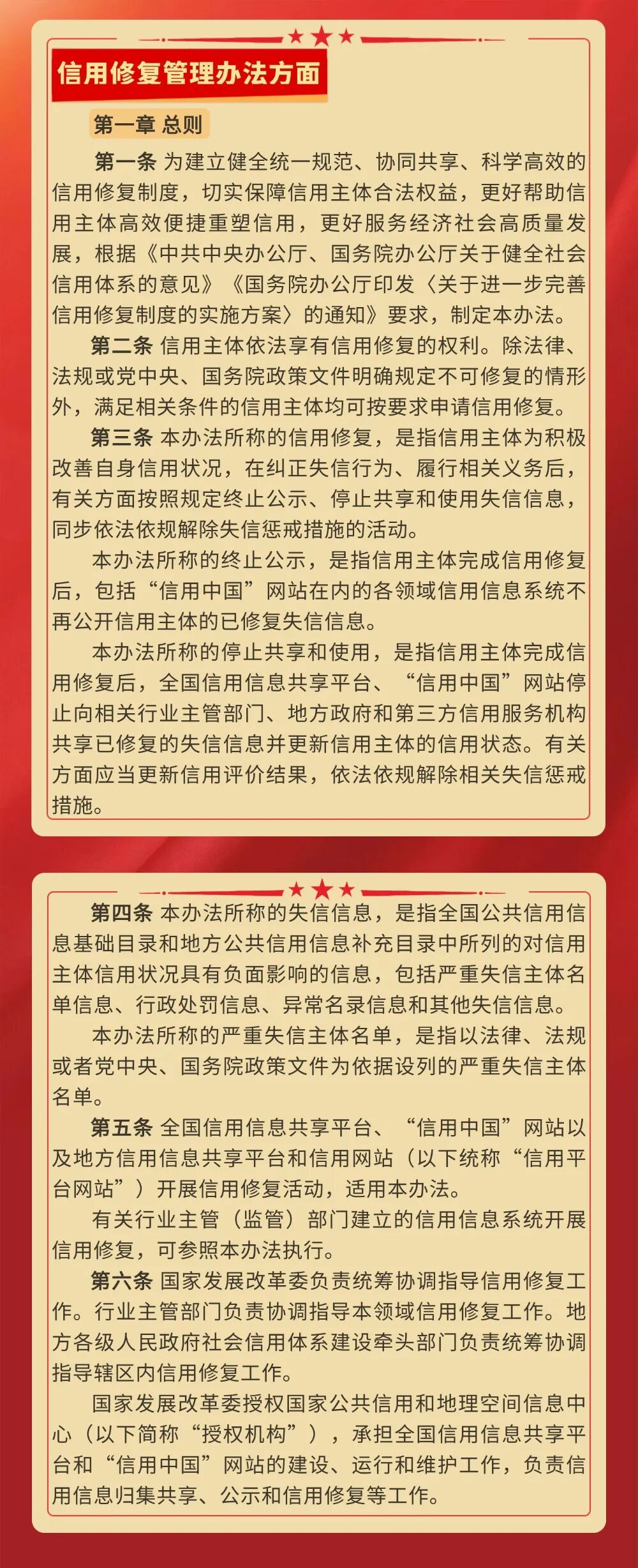 信用修复管理办法方面

第一章 总则

第一条 为建立健全统一规范、协同共享、科学高效的信用修复制度，切实保障信用主体合法权益，更好帮助信用主体高效便捷重塑信用，更好服务经济社会高质量发展，根据《中共中央办公厅、国务院办公厅关于健全社会信用体系的意见》《国务院办公厅印发〈关于进一步完善信用修复制度的实施方案〉的通知》要求，制定本办法。

第二条 信用主体依法享有信用修复的权利。除法律、法规或党中央、国务院政策文件明确规定不可修复的情形外，满足相关条件的信用主体均可按要求申请信用修复。

第三条 本办法所称的信用修复，是指信用主体为积极改善自身信用状况，在纠正失信行为、履行相关义务后，有关方面按照规定终止公示、停止共享和使用失信信息，同步依法依规解除失信惩戒措施的活动。

本办法所称的终止公示，是指信用主体完成信用修复后，包括“信用中国”网站在内的各领域信用信息系统不再公开信用主体的已修复失信信息。

本办法所称的停止共享和使用，是指信用主体完成信用修复后，全国信用信息共享平台、“信用中国”网站停止向相关行业主管部门、地方政府和第三方信用服务机构共享已修复的失信信息并更新信用主体的信用状态。有关方面应当更新信用评价结果，依法依规解除相关失信惩戒措施。

第四条 本办法所称的失信信息，是指全国公共信用信息基础目录和地方公共信用信息补充目录中所列的对信用主体信用状况具有负面影响的信息，包括严重失信主体名单信息、行政处罚信息、异常名录信息和其他失信信息。

本办法所称的严重失信主体名单，是指以法律、法规或者党中央、国务院政策文件为依据设列的严重失信主体名单。

第五条 全国信用信息共享平台、“信用中国”网站以及地方信用信息共享平台和信用网站（以下统称“信用平台网站”）开展信用修复活动，适用本办法。

有关行业主管（监管）部门建立的信用信息系统开展信用修复，可参照本办法执行。

第六条 国家发展改革委负责统筹协调指导信用修复工作。行业主管部门负责协调指导本领域信用修复工作。地方各级人民政府社会信用体系建设牵头部门负责统筹协调指导辖区内信用修复工作。

国家发展改革委授权国家公共信用和地理空间信息中心（以下简称“授权机构”），承担全国信用信息共享平台和“信用中国”网站的建设、运行和维护工作，负责信用信息归集共享、公示和信用修复等工作。